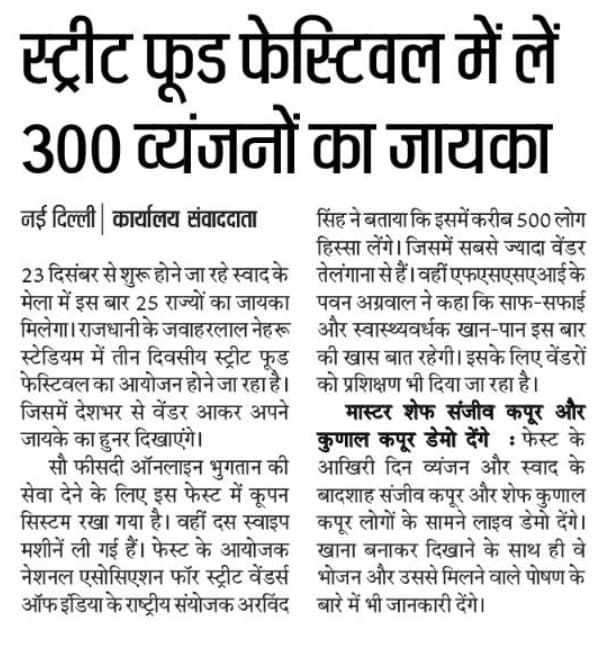 स्ट्रीट फूड फेस्टिवल में लें 300 व्यंजनों का जायका

नई दिल्ली | कार्यालय संवाददाता

23 दिसंबर से शुरू होने जा रहे स्वाद के मेला में इस बार 25 राज्यों का जायका मिलेगा। राजधानी के जवाहरलाल नेहरू स्टेडियम में तीन दिवसीय स्ट्रीट फूड फेस्टिवल का आयोजन होने जा रहा है। जिसमें देशभर से वेंडर आकर अपने जायके का हुनर दिखाएंगे।

सौ फीसदी ऑनलाइन भुगतान की सेवा देने के लिए इस फेस्ट में कूपन सिस्टम रखा गया है। वहीं दस स्वाइप मशीनें ली गई हैं। फेस्ट के आयोजक नेशनल एसोसिएशन फॉर स्ट्रीट वेंडर्स ऑफ इंडिया के राष्ट्रीय संयोजक अरविंद सिंह ने बताया कि इसमें करीब 500 लोग हिस्सा लेंगे। जिसमें सबसे ज्यादा वेंडर तेलंगाना से हैं। वहीं एफएसएसएआई के पवन अग्रवाल ने कहा कि साफ-सफाई और स्वास्थ्यवर्धक खान-पान इस बार की खास बात रहेगी। इसके लिए वेंडरों को प्रशिक्षण भी दिया जा रहा है।

मास्टर शेफ संजीव कपूर और कुणाल कपूर डेमो देंगे : फेस्ट के आखिरी दिन व्यंजन और स्वाद के बादशाह संजीव कपूर और शेफ कुणाल कपूर लोगों के सामने लाइव डेमो देंगे। खाना बनाकर दिखाने के साथ ही वे भोजन और उससे मिलने वाले पोषण के बारे में भी जानकारी देंगे।